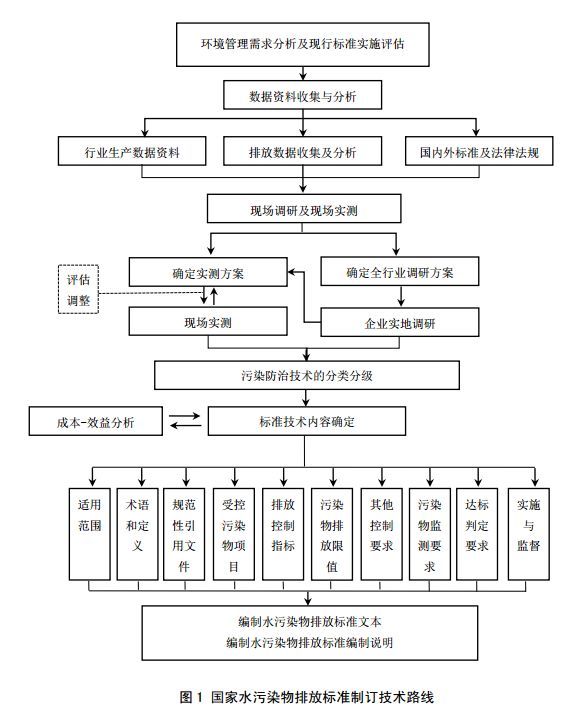 环境管理需求分析及现行标准实施评估

数据资料收集与分析

行业生产数据资料

排放数据收集及分析

国内外标准及法律法规

现场调研及现场实测

评估调整

确定实测方案

确定全行业调研方案

现场实测

企业实地调研

污染防治技术的分类分级

成本-效益分析

标准技术内容确定

适用范围

术语和定义

规范性引用文件

受控污染物项目

排放控制指标

污染物排放限值

其他控制要求

污染物监测要求

达标判定要求

实施与监督

编制水污染物排放标准文本
编制水污染物排放标准编制说明

图 1 国家水污染物排放标准制订技术路线